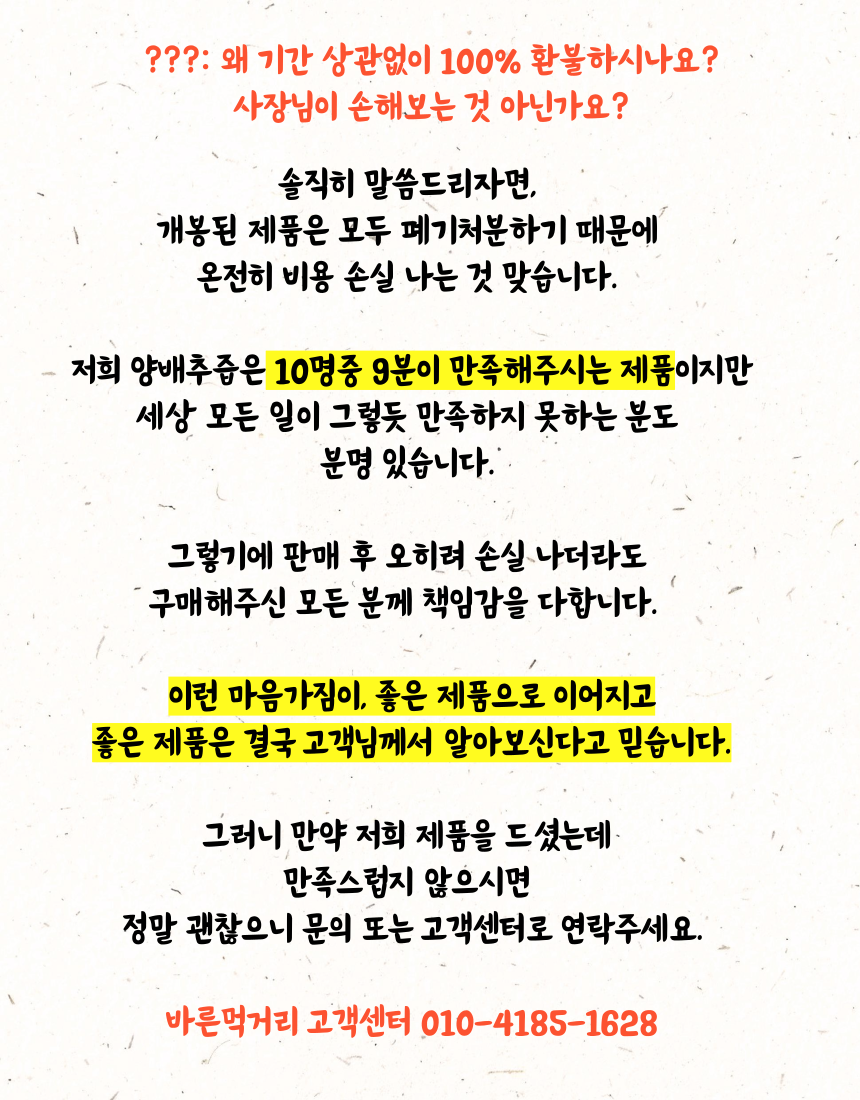 ???: 왜 기간 상관없이 100% 환불하시나요?
사장님이 손해보는 것 아닌가요?

솔직히 말씀드리자면,
개봉된 제품은 모두 폐기처분하기 때문에
온전히 비용 손실 나는 것 맞습니다.

저희 양배추즙은 10명중 9분이 만족해주시는 제품이지만
세상 모든 일이 그렇듯 만족하지 못하는 분도
분명 있습니다.

그렇기에 판매 후 오히려 손실 나더라도
구매해주신 모든 분께 책임감을 다합니다.

이런 마음가짐이, 좋은 제품으로 이어지고
좋은 제품은 결국 고객님께서 알아보신다고 믿습니다.

그러니 만약 저희 제품을 드셨는데
만족스럽지 않으시면
정말 괜찮으니 문의 또는 고객센터로 연락주세요.

바른먹거리 고객센터 010-4185-1628